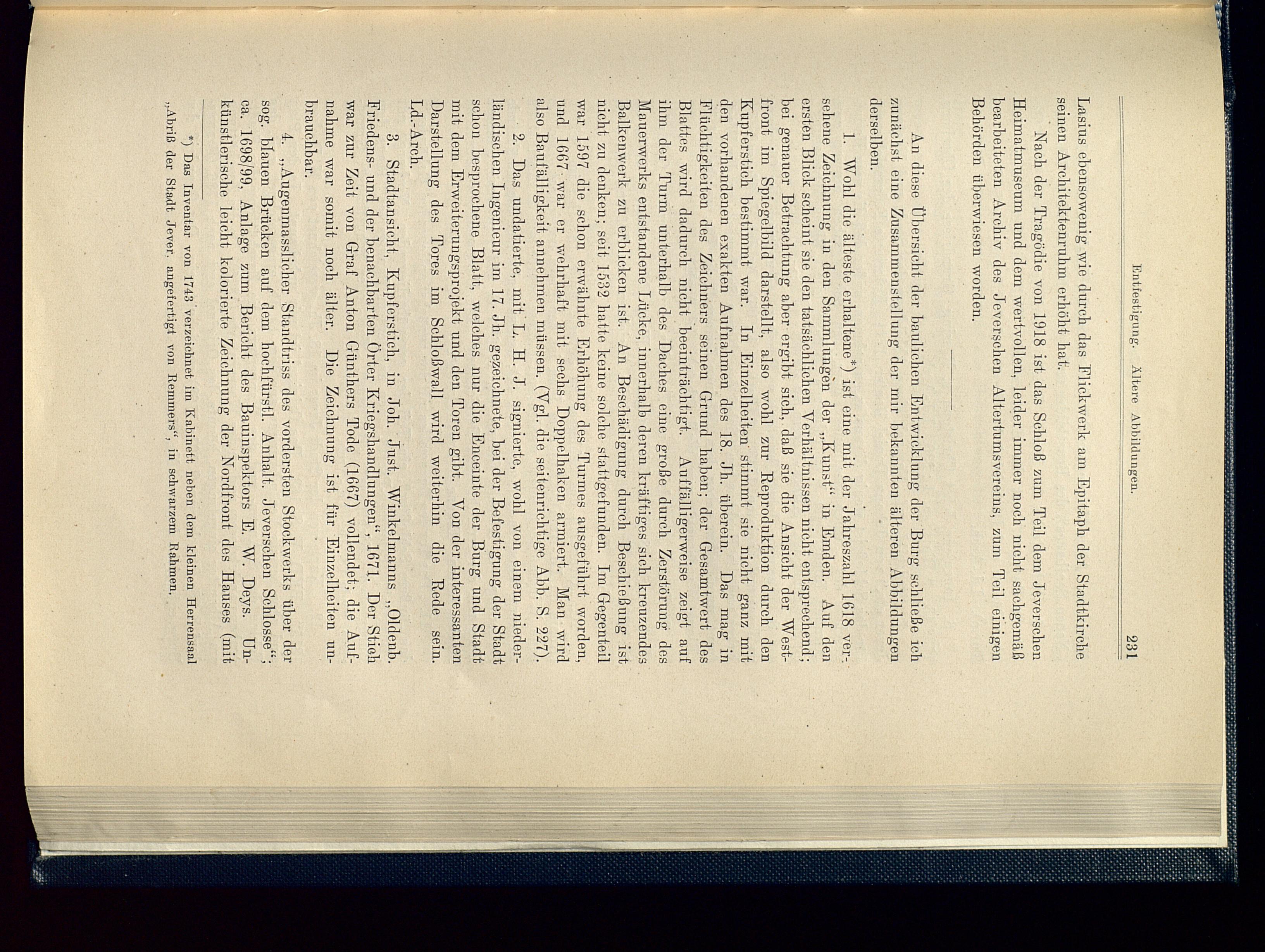 Entfestigung. Ältere Abbildungen. 231

Lasius ebensowenig wie durch das Flickwerk am Epitaph der Stadtkirche seinen Architektenruhm erhöht hat.

Nach der Tragödie von 1918 ist das Schloß zum Teil dem Jeverschen Heimatmuseum und dem wertvollen, leider immer noch nicht sachgemäß bearbeiteten Archiv des Jeverschen Altertumsvereins, zum Teil einigen Behörden überwiesen worden.

An diese Übersicht der baulichen Entwicklung der Burg schließe ich zunächst eine Zusammenstellung der mir bekannten älteren Abbildungen derselben.

1. Wohl die älteste erhaltene*) ist eine mit der Jahreszahl 1618 versehene Zeichnung in den Sammlungen der „Kunst“ in Emden. Auf den ersten Blick scheint sie den tatsächlichen Verhältnissen nicht entsprechend; bei genauer Betrachtung aber ergibt sich, daß sie die Ansicht der Westfront im Spiegelbild darstellt, also wohl zur Reproduktion durch den Kupferstich bestimmt war. In Einzelheiten stimmt sie nicht ganz mit den vorhandenen exakten Aufnahmen des 18. Jh. überein. Das mag in Flüchtigkeiten des Zeichners seinen Grund haben; der Gesamtwert des Blattes wird dadurch nicht beeinträchtigt. Auffälligerweise zeigt auf ihm der Turm unterhalb des Daches eine große durch Zerstörung des Mauerwerks entstandene Lücke, innerhalb deren kräftiges sich kreuzendes Balkenwerk zu erblicken ist. An Beschädigung durch Beschießung ist nicht zu denken; seit 1532 hatte keine solche stattgefunden. Im Gegenteil war 1597 die schon erwähnte Erhöhung des Turmes ausgeführt worden, und 1667 war er wehrhaft mit sechs Doppelhaken armiert. Man wird also Baufälligkeit annehmen müssen. (Vgl. die seitenrichtige Abb. S. 227).

2. Das undatierte, mit L. H. J. signierte, wohl von einem niederländischen Ingenieur im 17. Jh. gezeichnete, bei der Befestigung der Stadt schon besprochene Blatt, welches nur die Enceinte der Burg und Stadt mit dem Erweiterungsprojekt und den Toren gibt. Von der interessanten Darstellung des Tores im Schloßwall wird weiterhin die Rede sein. Ld.-Arch.

3. Stadtansicht, Kupferstich, in Joh. Just. Winkelmanns „Oldenb. Friedens- und der benachbarten Örter Kriegshandlungen“, 1671. Der Stich war zur Zeit von Graf Anton Günthers Tode (1667) vollendet; die Aufnahme war somit noch älter. Die Zeichnung ist für Einzelheiten unbrauchbar.

4. „Augenmasslicher Standtriss des vordersten Stockwerks über der sog. blauen Brücken auf dem hochfürstl. Anhalt. Jeverschen Schlosse“; ca. 1698/99, Anlage zum Bericht des Bauinspektors E. W. Deys. Unkünstlerische leicht kolorierte Zeichnung der Nordfront des Hauses (mit

*) Das Inventar von 1743 verzeichnet im Kabinett neben dem kleinen Herrensaal „Abriß der Stadt Jever, angefertigt von Remmers“, in schwarzem Rahmen.